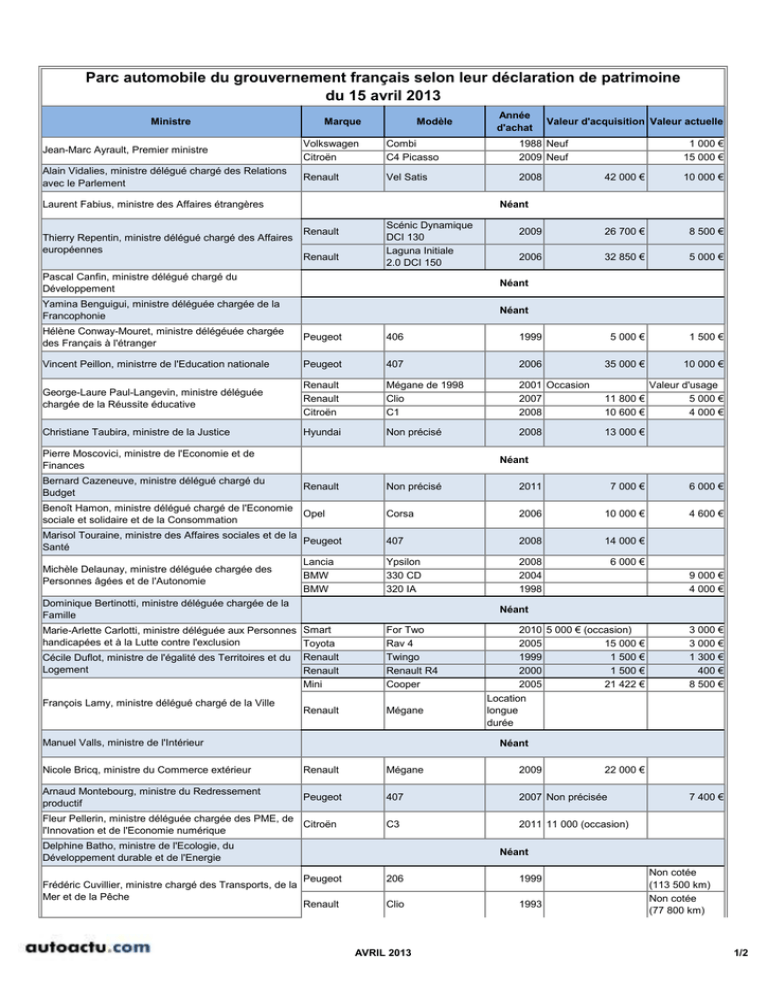 Parc automobile du grouvernement français selon leur déclaration de patrimoine du 15 avril 2013

| Ministre | Marque | Modèle | Année d'achat | Valeur d'acquisition | Valeur actuelle |
|---|---|---|---|---|---|
| Jean-Marc Ayrault, Premier ministre | Volkswagen | Combi | 1988 | Neuf | 1 000 € |
| | Citroën | C4 Picasso | 2009 | Neuf | 15 000 € |
| Alain Vidalies, ministre délégué chargé des Relations avec le Parlement | Renault | Vel Satis | 2008 | 42 000 € | 10 000 € |
| Laurent Fabius, ministre des Affaires étrangères | Néant | | | | |
| Thierry Repentin, ministre délégué chargé des Affaires européennes | Renault | Scénic Dynamique DCI 130 | 2009 | 26 700 € | 8 500 € |
| | Renault | Laguna Initiale 2.0 DCI 150 | 2006 | 32 850 € | 5 000 € |
| Pascal Canfin, ministre délégué chargé du Développement | Néant | | | | |
| Yamina Benguigui, ministre déléguée chargée de la Francophonie | Néant | | | | |
| Hélène Conway-Mouret, ministre délégéuée chargée des Français à l'étranger | Peugeot | 406 | 1999 | 5 000 € | 1 500 € |
| Vincent Peillon, ministrre de l'Education nationale | Peugeot | 407 | 2006 | 35 000 € | 10 000 € |
| George-Laure Paul-Langevin, ministre déléguée chargée de la Réussite éducative | Renault | Mégane de 1998 | 2001 | Occasion | Valeur d'usage |
| | Renault | Clio | 2007 | 11 800 € | 5 000 € |
| | Citroën | C1 | 2008 | 10 600 € | 4 000 € |
| Christiane Taubira, ministre de la Justice | Hyundai | Non précisé | 2008 | 13 000 € | |
| Pierre Moscovici, ministre de l'Economie et de Finances | Néant | | | | |
| Bernard Cazeneuve, ministre délégué chargé du Budget | Renault | Non précisé | 2011 | 7 000 € | 6 000 € |
| Benoît Hamon, ministre délégué chargé de l'Economie sociale et solidaire et de la Consommation | Opel | Corsa | 2006 | 10 000 € | 4 600 € |
| Marisol Touraine, ministre des Affaires sociales et de la Santé | Peugeot | 407 | 2008 | 14 000 € | |
| Michèle Delaunay, ministre déléguée chargée des Personnes âgées et de l'Autonomie | Lancia | Ypsilon | 2008 | 6 000 € | |
| | BMW | 330 CD | 2004 | | 9 000 € |
| | BMW | 320 IA | 1998 | | 4 000 € |
| Dominique Bertinotti, ministre déléguée chargée de la Famille | Néant | | | | |
| Marie-Arlette Carlotti, ministre déléguée aux Personnes handicapées et à la Lutte contre l'exclusion | Smart | For Two | 2010 | 5 000 € (occasion) | 3 000 € |
| | Toyota | Rav 4 | 2005 | 15 000 € | 3 000 € |
| Cécile Duflot, ministre de l'égalité des Territoires et du Logement | Renault | Twingo | 1999 | 1 500 € | 1 300 € |
| | Renault | Renault R4 | 2000 | 1 500 € | 400 € |
| François Lamy, ministre délégué chargé de la Ville | Mini | Cooper | 2005 | 21 422 € | 8 500 € |
| | Renault | Mégane | Location longue durée | | |
| Manuel Valls, ministre de l'Intérieur | Néant | | | | |
| Nicole Bricq, ministre du Commerce extérieur | Renault | Mégane | 2009 | 22 000 € | |
| Arnaud Montebourg, ministre du Redressement productif | Peugeot | 407 | 2007 | Non précisée | 7 400 € |
| Fleur Pellerin, ministre déléguée chargée des PME, de l'Innovation et de l'Economie numérique | Citroën | C3 | 2011 | 11 000 (occasion) | |
| Delphine Batho, ministre de l'Ecologie, du Développement durable et de l'Energie | Néant | | | | |
| Frédéric Cuvillier, ministre chargé des Transports, de la Mer et de la Pêche | Peugeot | 206 | 1999 | | Non cotée (113 500 km) |
| | Renault | Clio | 1993 | | Non cotée (77 800 km) |

autoactu.com AVRIL 2013 1/2